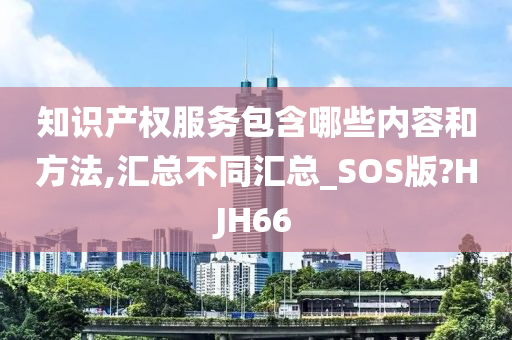 知识产权服务包含哪些内容和方法,汇总不同汇总_SOS版?HJH66